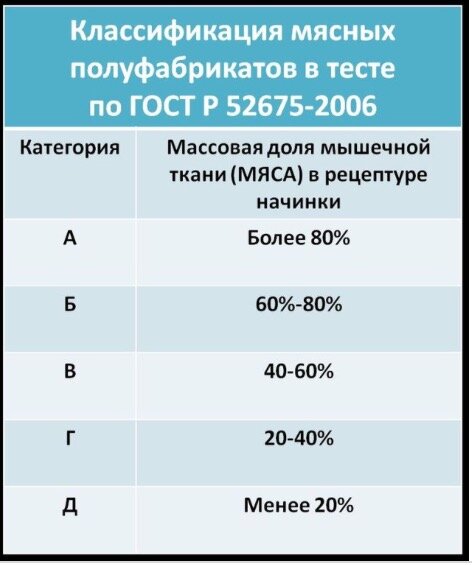 Классификация мясных полуфабрикатов в тесте по ГОСТ Р 52675-2006

| Категория | Массовая доля мышечной ткани (МЯСА) в рецептуре начинки |
|---|---|
| А | Более 80% |
| Б | 60%-80% |
| В | 40-60% |
| Г | 20-40% |
| Д | Менее 20% |